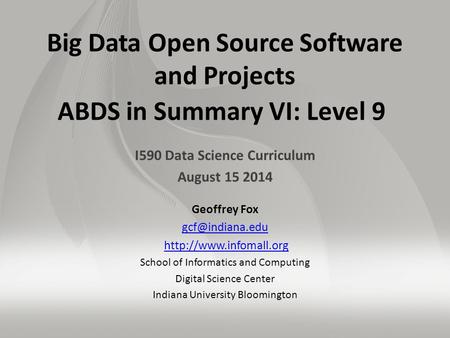 Big Data Open Source Software and Projects
ABDS in Summary VI: Level 9

I590 Data Science Curriculum
August 15 2014

Geoffrey Fox
gcf@indiana.edu
http://www.infomall.org
School of Informatics and Computing
Digital Science Center
Indiana University Bloomington